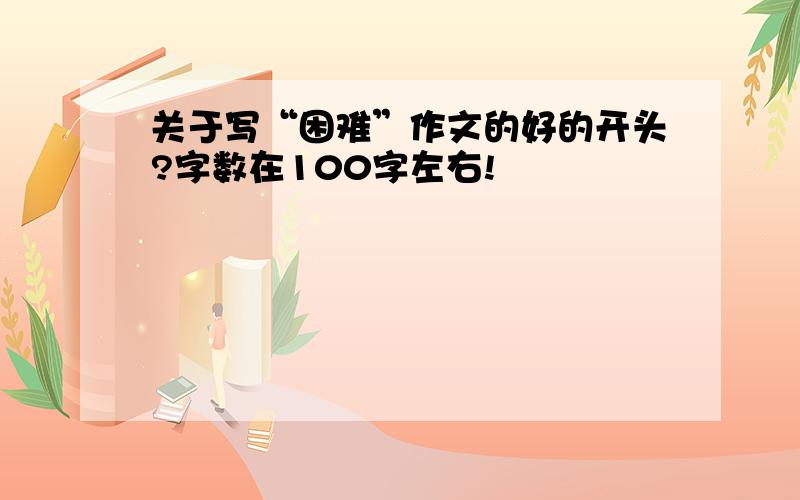 关于写“困难”作文的好的开头?字数在100字左右!